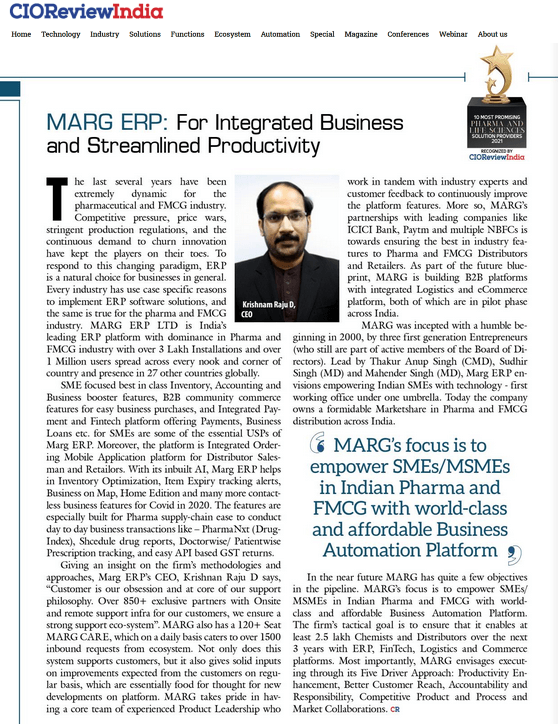 CIOReviewIndia

Home Technology Industry Solutions Functions Ecosystem Automation Special Magazine Conferences Webinar About us

10 MOST PROMISING PHARMA AND LIFE SCIENCES SOLUTION PROVIDERS 2021
RECOGNIZED BY CIOReviewIndia

MARG ERP: For Integrated Business and Streamlined Productivity

The last several years have been extremely dynamic for the pharmaceutical and FMCG industry. Competitive pressure, price wars, stringent production regulations, and the continuous demand to churn innovation have kept the players on their toes. To respond to this changing paradigm, ERP is a natural choice for businesses in general. Every industry has use case specific reasons to implement ERP software solutions, and the same is true for the pharma and FMCG industry. MARG ERP LTD is India's leading ERP platform with dominance in Pharma and FMCG industry with over 3 Lakh Installations and over 1 Million users spread across every nook and corner of country and presence in 27 other countries globally.

Krishnam Raju D, CEO

SME focused best in class Inventory, Accounting and Business booster features, B2B community commerce features for easy business purchases, and Integrated Payment and Fintech platform offering Payments, Business Loans etc. for SMEs are some of the essential USPs of Marg ERP. Moreover, the platform is Integrated Ordering Mobile Application platform for Distributor Salesman and Retailors. With its inbuilt AI, Marg ERP helps in Inventory Optimization, Item Expiry tracking alerts, Business on Map, Home Edition and many more contactless business features for Covid in 2020. The features are especially built for Pharma supply-chain ease to conduct day to day business transactions like – PharmaNxt (Drug-Index), Shcedule drug reports, Doctorwise/ Patientwise Prescription tracking, and easy API based GST returns.

Giving an insight on the firm's methodologies and approaches, Marg ERP's CEO, Krishnam Raju D says, "Customer is our obsession and at core of our support philosophy. Over 850+ exclusive partners with Onsite and remote support infra for our customers, we ensure a strong support eco-system". MARG also has a 120+ Seat MARG CARE, which on a daily basis caters to over 1500 inbound requests from ecosystem. Not only does this system supports customers, but it also gives solid inputs on improvements expected from the customers on regular basis, which are essentially food for thought for new developments on platform. MARG takes pride in having a core team of experienced Product Leadership who work in tandem with industry experts and customer feedback to continuously improve the platform features. More so, MARG's partnerships with leading companies like ICICI Bank, Paytm and multiple NBFCs is towards ensuring the best in industry features to Pharma and FMCG Distributors and Retailers. As part of the future blueprint, MARG is building B2B platforms with integrated Logistics and eCommerce platform, both of which are in pilot phase across India.

MARG was incepted with a humble beginning in 2000, by three first generation Entrepreneurs (who still are part of active members of the Board of Directors). Lead by Thakur Anup Singh (CMD), Sudhir Singh (MD) and Mahender Singh (MD), Marg ERP envisions empowering Indian SMEs with technology - first working office under one umbrella. Today the company owns a formidable Marketshare in Pharma and FMCG distribution across India.

MARG's focus is to empower SMEs/MSMEs in Indian Pharma and FMCG with world-class and affordable Business Automation Platform

In the near future MARG has quite a few objectives in the pipeline. MARG's focus is to empower SMEs/ MSMEs in Indian Pharma and FMCG with world-class and affordable Business Automation Platform. The firm's tactical goal is to ensure that it enables at least 2.5 lakh Chemists and Distributors over the next 3 years with ERP, FinTech, Logistics and Commerce platforms. Most importantly, MARG envisages executing through its Five Driver Approach: Productivity Enhancement, Better Customer Reach, Accountability and Responsibility, Competitive Product and Process and Market Collaborations. CR